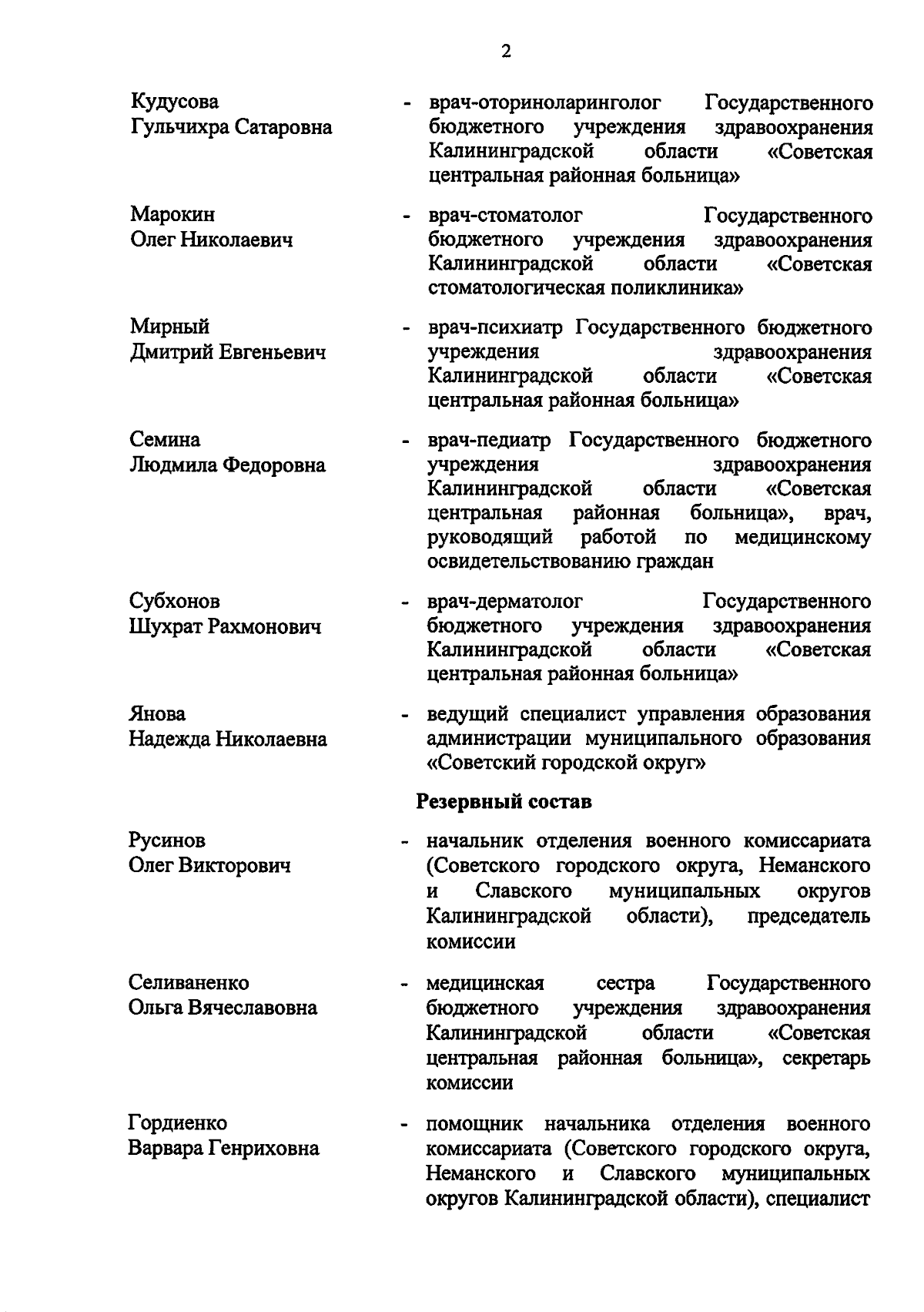 2

Кудусова Гульчихра Сатаровна - врач-оториноларинголог Государственного бюджетного учреждения здравоохранения Калининградской области «Советская центральная районная больница»

Марокин Олег Николаевич - врач-стоматолог Государственного бюджетного учреждения здравоохранения Калининградской области «Советская стоматологическая поликлиника»

Мирный Дмитрий Евгеньевич - врач-психиатр Государственного бюджетного учреждения здравоохранения Калининградской области «Советская центральная районная больница»

Семина Людмила Федоровна - врач-педиатр Государственного бюджетного учреждения здравоохранения Калининградской области «Советская центральная районная больница», врач, руководящий работой по медицинскому освидетельствованию граждан

Субхонов Шухрат Рахмонович - врач-дерматолог Государственного бюджетного учреждения здравоохранения Калининградской области «Советская центральная районная больница»

Янова Надежда Николаевна - ведущий специалист управления образования администрации муниципального образования «Советский городской округ»

Резервный состав

Русинов Олег Викторович - начальник отделения военного комиссариата (Советского городского округа, Неманского и Славского муниципальных округов Калининградской области), председатель комиссии

Селиваненко Ольга Вячеславовна - медицинская сестра Государственного бюджетного учреждения здравоохранения Калининградской области «Советская центральная районная больница», секретарь комиссии

Гордиенко Варвара Генриховна - помощник начальника отделения военного комиссариата (Советского городского округа, Неманского и Славского муниципальных округов Калининградской области), специалист